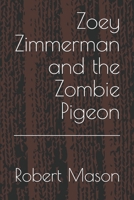 Zoey Zimmerman and the Zombie Pigeon

Robert Mason